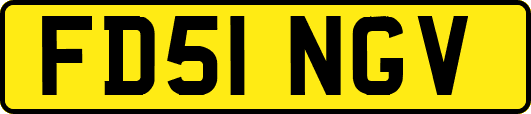 FD51 NGV